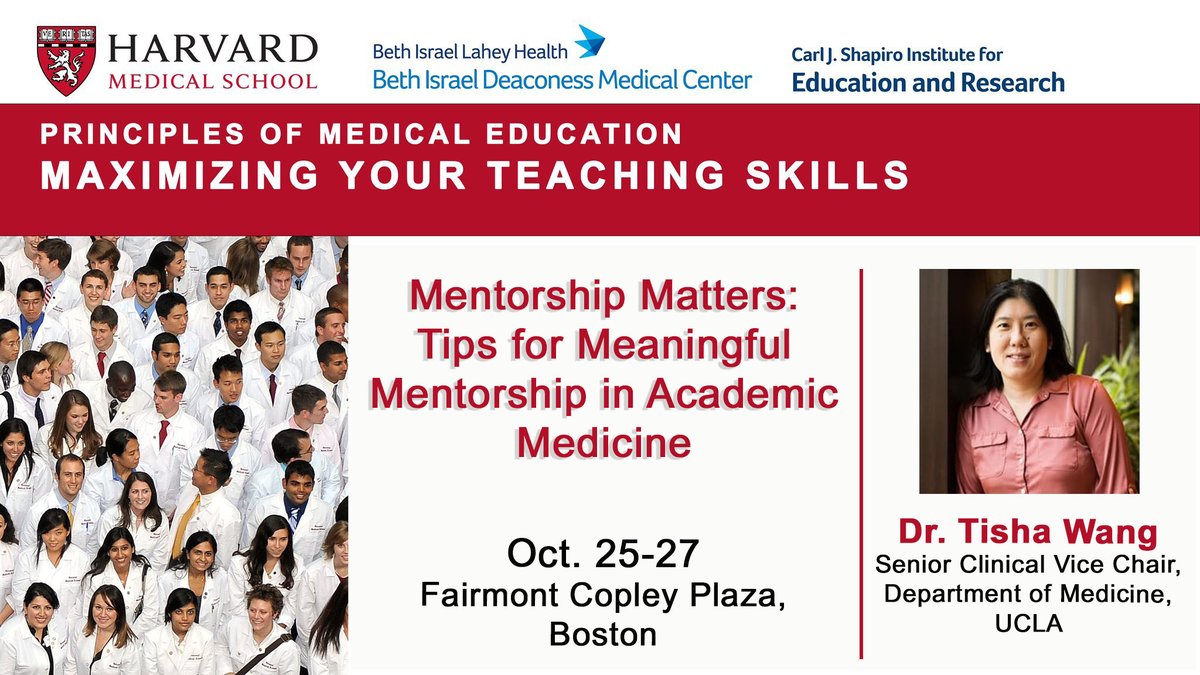 HARVARD MEDICAL SCHOOL

Beth Israel Lahey Health
Beth Israel Deaconess Medical Center

Carl J. Shapiro Institute for
Education and Research

PRINCIPLES OF MEDICAL EDUCATION
MAXIMIZING YOUR TEACHING SKILLS

Mentorship Matters: Tips for Meaningful Mentorship in Academic Medicine

Oct. 25-27
Fairmont Copley Plaza, Boston

Dr. Tisha Wang
Senior Clinical Vice Chair, Department of Medicine, UCLA